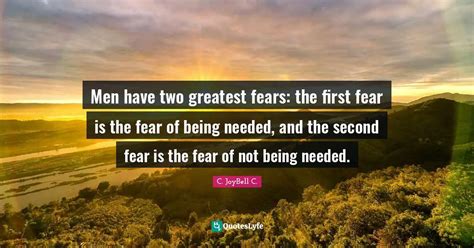 Men have two greatest fears: the first fear is the fear of being needed, and the second fear is the fear of not being needed.

C. JoyBell C.

QuotesLyfe